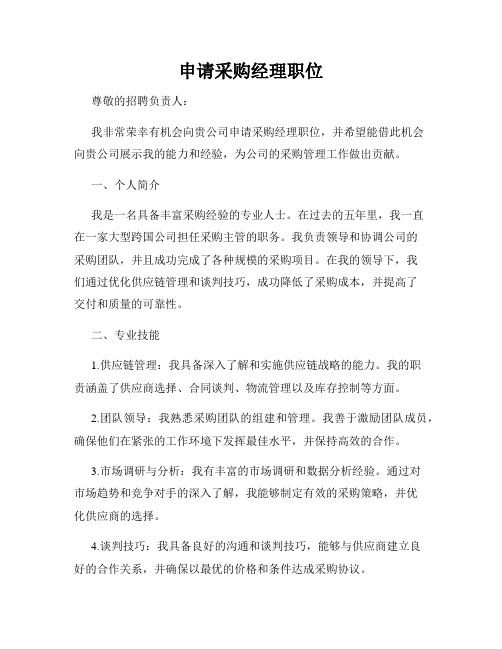 申请采购经理职位

尊敬的招聘负责人：

我非常荣幸有机会向贵公司申请采购经理职位，并希望能借此机会向贵公司展示我的能力和经验，为公司的采购管理工作做出贡献。

一、个人简介

我是一名具备丰富采购经验的专业人士。在过去的五年里，我一直在一家大型跨国公司担任采购主管的职务。我负责领导和协调公司的采购团队，并且成功完成了各种规模的采购项目。在我的领导下，我们通过优化供应链管理和谈判技巧，成功降低了采购成本，并提高了交付和质量的可靠性。

二、专业技能

1.供应链管理：我具备深入了解和实施供应链战略的能力。我的职责涵盖了供应商选择、合同谈判、物流管理以及库存控制等方面。

2.团队领导：我熟悉采购团队的组建和管理。我善于激励团队成员，确保他们在紧张的工作环境下发挥最佳水平，并保持高效的合作。

3.市场调研与分析：我有丰富的市场调研和数据分析经验。通过对市场趋势和竞争对手的深入了解，我能够制定有效的采购策略，并优化供应商的选择。

4.谈判技巧：我具备良好的沟通和谈判技巧，能够与供应商建立良好的合作关系，并确保以最优的价格和条件达成采购协议。